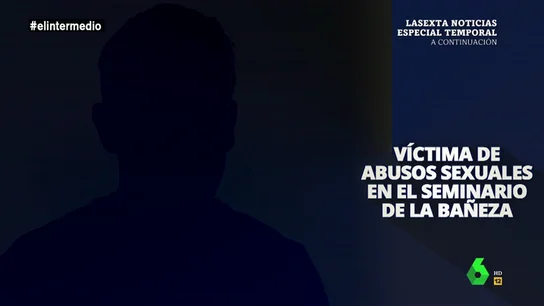 #elintermedio

LASEXTA NOTICIAS
ESPECIAL TEMPORAL
A CONTINUACIÓN

VÍCTIMA DE ABUSOS SEXUALES EN EL SEMINARIO DE LA BAÑEZA

6
HD
12